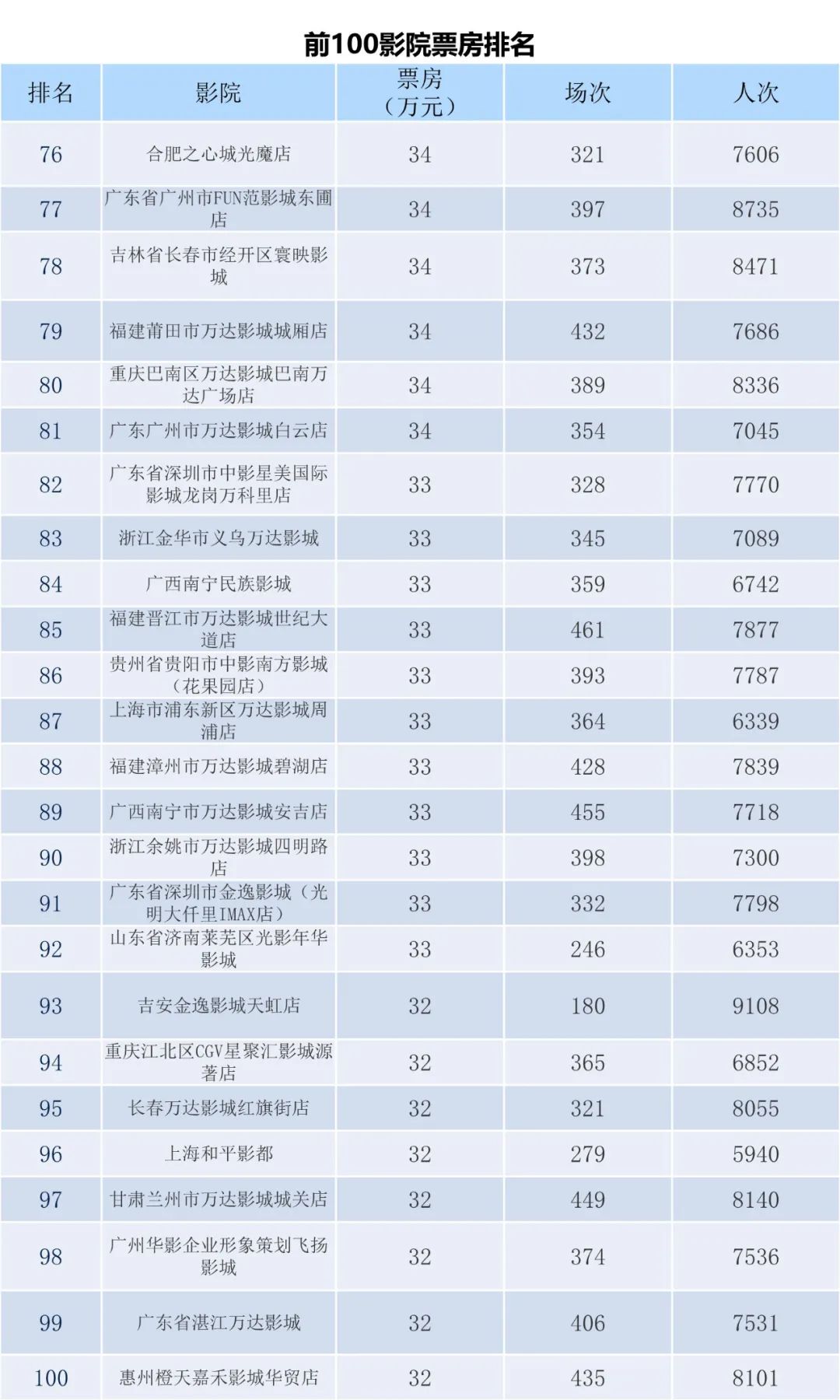 前100影院票房排名

| 排名 | 影院 | 票房（万元） | 场次 | 人次 |
|---|---|---|---|---|
| 76 | 合肥之心城光魔店 | 34 | 321 | 7606 |
| 77 | 广东省广州市FUN范影城东圃店 | 34 | 397 | 8735 |
| 78 | 吉林省长春市经开区寰映影城 | 34 | 373 | 8471 |
| 79 | 福建莆田市万达影城城厢店 | 34 | 432 | 7686 |
| 80 | 重庆巴南区万达影城巴南万达广场店 | 34 | 389 | 8336 |
| 81 | 广东广州市万达影城白云店 | 34 | 354 | 7045 |
| 82 | 广东省深圳市中影星美国际影城龙岗万科里店 | 33 | 328 | 7770 |
| 83 | 浙江金华市义乌万达影城 | 33 | 345 | 7089 |
| 84 | 广西南宁民族影城 | 33 | 359 | 6742 |
| 85 | 福建晋江市万达影城世纪大道店 | 33 | 461 | 7877 |
| 86 | 贵州省贵阳市中影南方影城（花果园店） | 33 | 393 | 7787 |
| 87 | 上海市浦东新区万达影城周浦店 | 33 | 364 | 6339 |
| 88 | 福建漳州市万达影城碧湖店 | 33 | 428 | 7839 |
| 89 | 广西南宁市万达影城安吉店 | 33 | 455 | 7718 |
| 90 | 浙江余姚市万达影城四明路店 | 33 | 398 | 7300 |
| 91 | 广东省深圳市金逸影城（光明大仟里IMAX店） | 33 | 332 | 7798 |
| 92 | 山东省济南莱芜区光影年华影城 | 33 | 246 | 6353 |
| 93 | 吉安金逸影城天虹店 | 32 | 180 | 9108 |
| 94 | 重庆江北区CGV星聚汇影城源著店 | 32 | 365 | 6852 |
| 95 | 长春万达影城红旗街店 | 32 | 321 | 8055 |
| 96 | 上海和平影都 | 32 | 279 | 5940 |
| 97 | 甘肃兰州市万达影城城关店 | 32 | 449 | 8140 |
| 98 | 广州华影企业形象策划飞扬影城 | 32 | 374 | 7536 |
| 99 | 广东省湛江万达影城 | 32 | 406 | 7531 |
| 100 | 惠州橙天嘉禾影城华贸店 | 32 | 435 | 8101 |